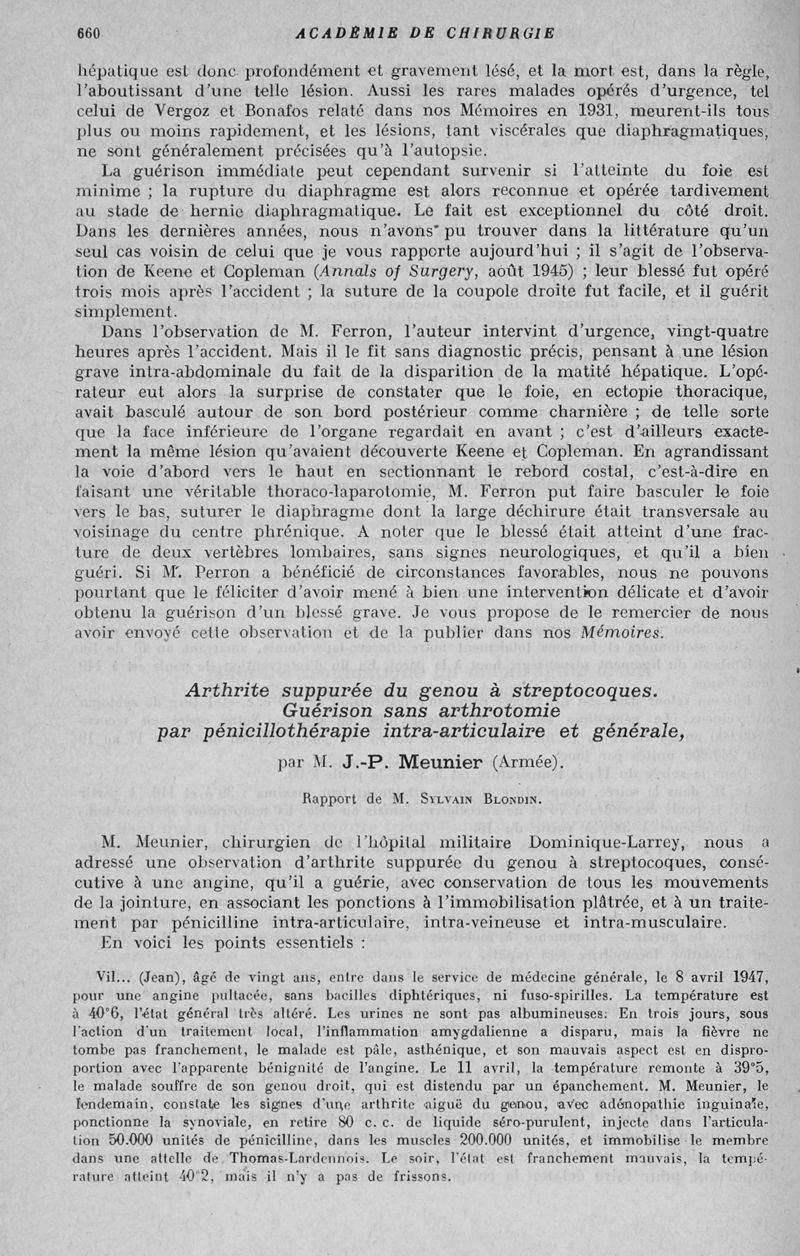 660 ACADÉMIE DE CHIRURGIE

hépatique est donc profondément et gravement lésé, et la mort est, dans la règle, l'aboutissant d'une telle lésion. Aussi les rares malades opérés d'urgence, tel celui de Vergoz et Bonafos relaté dans nos Mémoires en 1931, meurent-ils tous plus ou moins rapidement, et les lésions, tant viscérales que diaphragmatiques, ne sont généralement précisées qu'à l'autopsie.

La guérison immédiate peut cependant survenir si l'atteinte du foie est minime ; la rupture du diaphragme est alors reconnue et opérée tardivement au stade de hernie diaphragmatique. Le fait est exceptionnel du côté droit. Dans les dernières années, nous n'avons pu trouver dans la littérature qu'un seul cas voisin de celui que je vous rapporte aujourd'hui ; il s'agit de l'observation de Keene et Copleman (Annals of Surgery, août 1945) ; leur blessé fut opéré trois mois après l'accident ; la suture de la coupole droite fut facile, et il guérit simplement.

Dans l'observation de M. Ferron, l'auteur intervint d'urgence, vingt-quatre heures après l'accident. Mais il le fit sans diagnostic précis, pensant à une lésion grave intra-abdominale du fait de la disparition de la matité hépatique. L'opérateur eut alors la surprise de constater que le foie, en ectopie thoracique, avait basculé autour de son bord postérieur comme charnière ; de telle sorte que la face inférieure de l'organe regardait en avant ; c'est d'ailleurs exactement la même lésion qu'avaient découverte Keene et Copleman. En agrandissant la voie d'abord vers le haut en sectionnant le rebord costal, c'est-à-dire en faisant une véritable thoraco-laparotomie, M. Ferron put faire basculer le foie vers le bas, suturer le diaphragme dont la large déchirure était transversale au voisinage du centre phrénique. A noter que le blessé était atteint d'une fracture de deux vertèbres lombaires, sans signes neurologiques, et qu'il a bien guéri. Si M. Perron a bénéficié de circonstances favorables, nous ne pouvons pourtant que le féliciter d'avoir mené à bien une intervention délicate et d'avoir obtenu la guérison d'un blessé grave. Je vous propose de le remercier de nous avoir envoyé cette observation et de la publier dans nos Mémoires.

Arthrite suppurée du genou à streptocoques.
Guérison sans arthrotomie
par pénicillothérapie intra-articulaire et générale,

par M. J.-P. Meunier (Armée).

Rapport de M. Sylvain Blondin.

M. Meunier, chirurgien de l'hôpital militaire Dominique-Larrey, nous a adressé une observation d'arthrite suppurée du genou à streptocoques, consécutive à une angine, qu'il a guérie, avec conservation de tous les mouvements de la jointure, en associant les ponctions à l'immobilisation plâtrée, et à un traitement par pénicilline intra-articulaire, intra-veineuse et intra-musculaire.

En voici les points essentiels :

Vil... (Jean), âgé de vingt ans, entre dans le service de médecine générale, le 8 avril 1947, pour une angine pultacée, sans bacilles diphtériques, ni fuso-spirilles. La température est à 40°6, l'état général très altéré. Les urines ne sont pas albumineuses. En trois jours, sous l'action d'un traitement local, l'inflammation amygdalienne a disparu, mais la fièvre ne tombe pas franchement, le malade est pâle, asthénique, et son mauvais aspect est en disproportion avec l'apparente bénignité de l'angine. Le 11 avril, la température remonte à 39°5, le malade souffre de son genou droit, qui est distendu par un épanchement. M. Meunier, le lendemain, constate les signes d'une arthrite aiguë du genou, avec adénopathie inguinale, ponctionne la synoviale, en retire 80 c. c. de liquide séro-purulent, injecte dans l'articulation 50.000 unités de pénicilline, dans les muscles 200.000 unités, et immobilise le membre dans une attelle de Thomas-Lardennois. Le soir, l'état est franchement mauvais, la température atteint 40°2, mais il n'y a pas de frissons.